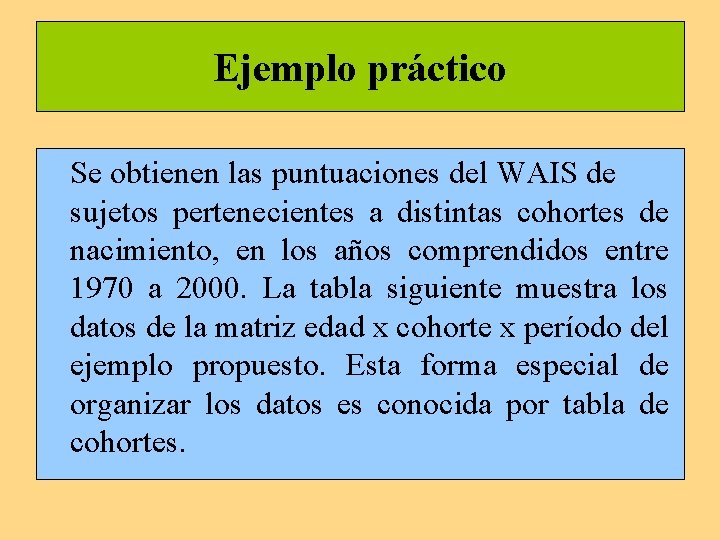 Ejemplo práctico

Se obtienen las puntuaciones del WAIS de sujetos pertenecientes a distintas cohortes de nacimiento, en los años comprendidos entre 1970 a 2000. La tabla siguiente muestra los datos de la matriz edad x cohorte x período del ejemplo propuesto. Esta forma especial de organizar los datos es conocida por tabla de cohortes.